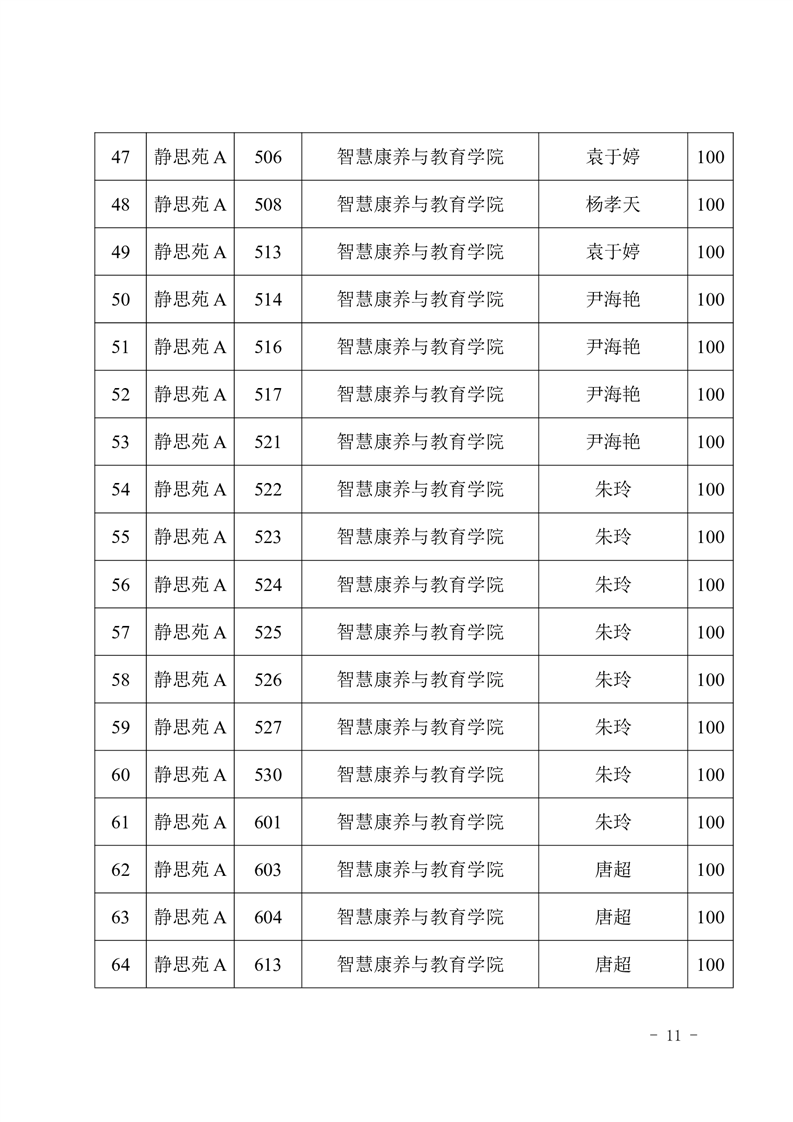 | 47 | 静思苑 A | 506 | 智慧康养与教育学院 | 袁于婷 | 100 |
|---|---|---|---|---|---|
| 48 | 静思苑 A | 508 | 智慧康养与教育学院 | 杨孝天 | 100 |
| 49 | 静思苑 A | 513 | 智慧康养与教育学院 | 袁于婷 | 100 |
| 50 | 静思苑 A | 514 | 智慧康养与教育学院 | 尹海艳 | 100 |
| 51 | 静思苑 A | 516 | 智慧康养与教育学院 | 尹海艳 | 100 |
| 52 | 静思苑 A | 517 | 智慧康养与教育学院 | 尹海艳 | 100 |
| 53 | 静思苑 A | 521 | 智慧康养与教育学院 | 尹海艳 | 100 |
| 54 | 静思苑 A | 522 | 智慧康养与教育学院 | 朱玲 | 100 |
| 55 | 静思苑 A | 523 | 智慧康养与教育学院 | 朱玲 | 100 |
| 56 | 静思苑 A | 524 | 智慧康养与教育学院 | 朱玲 | 100 |
| 57 | 静思苑 A | 525 | 智慧康养与教育学院 | 朱玲 | 100 |
| 58 | 静思苑 A | 526 | 智慧康养与教育学院 | 朱玲 | 100 |
| 59 | 静思苑 A | 527 | 智慧康养与教育学院 | 朱玲 | 100 |
| 60 | 静思苑 A | 530 | 智慧康养与教育学院 | 朱玲 | 100 |
| 61 | 静思苑 A | 601 | 智慧康养与教育学院 | 朱玲 | 100 |
| 62 | 静思苑 A | 603 | 智慧康养与教育学院 | 唐超 | 100 |
| 63 | 静思苑 A | 604 | 智慧康养与教育学院 | 唐超 | 100 |
| 64 | 静思苑 A | 613 | 智慧康养与教育学院 | 唐超 | 100 |

- 11 -